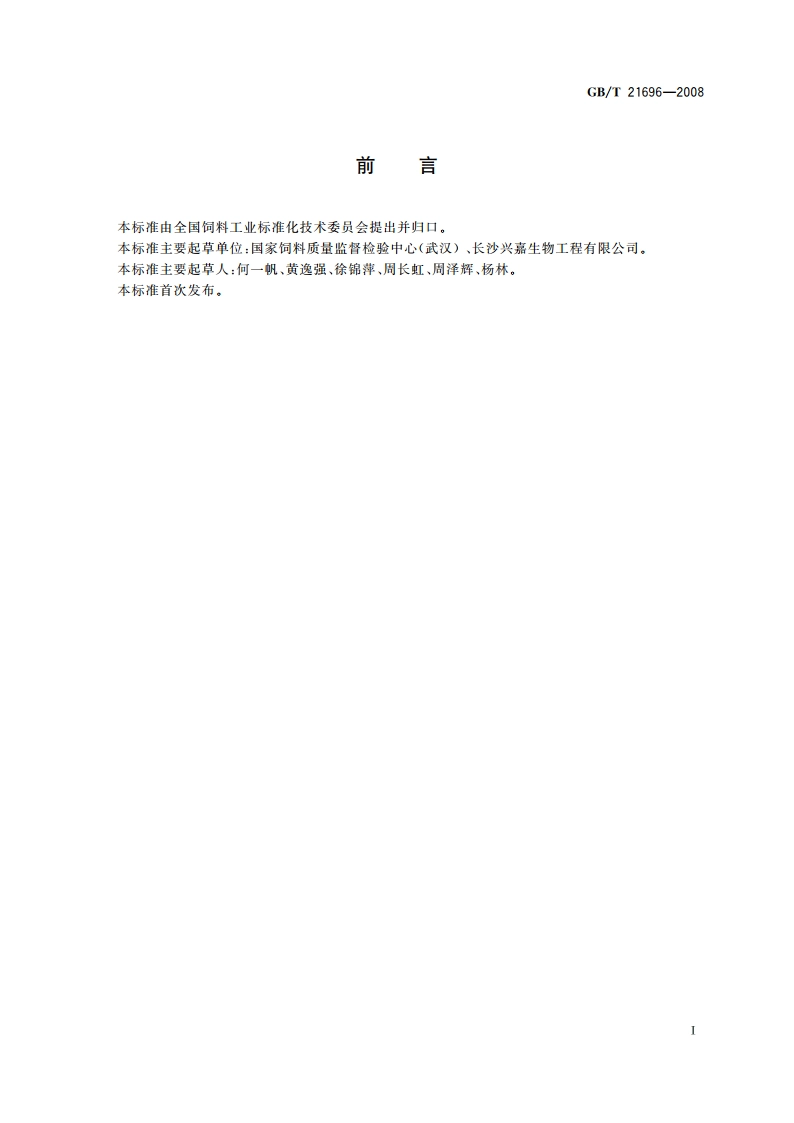 GB/T 21696—2008

前　言

本标准由全国饲料工业标准化技术委员会提出并归口。
本标准主要起草单位:国家饲料质量监督检验中心(武汉)、长沙兴嘉生物工程有限公司。
本标准主要起草人:何一帆、黄逸强、徐锦萍、周长虹、周泽辉、杨林。
本标准首次发布。

I